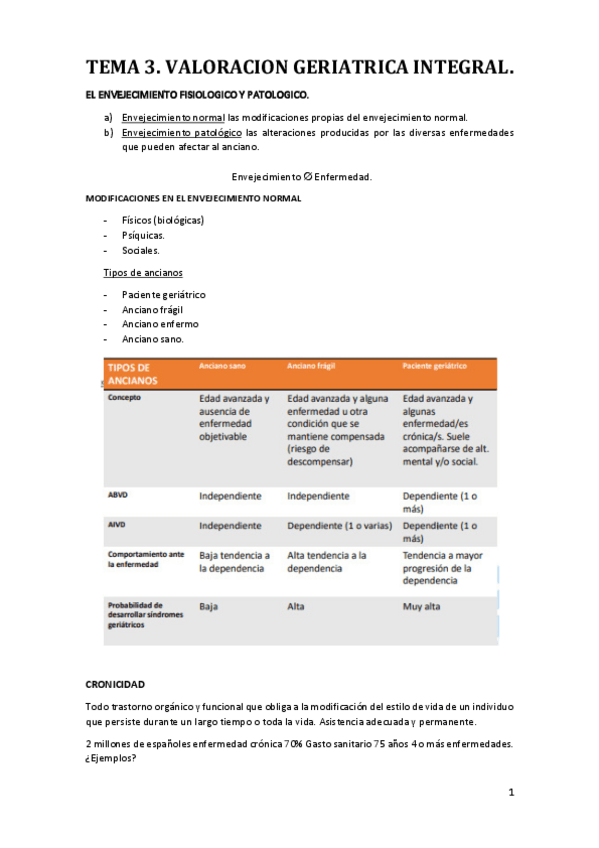 TEMA 3. VALORACION GERIATRICA INTEGRAL.

EL ENVEJECIMIENTO FISIOLOGICO Y PATOLOGICO.

a) Envejecimiento normal las modificaciones propias del envejecimiento normal.
b) Envejecimiento patológico las alteraciones producidas por las diversas enfermedades que pueden afectar al anciano.

Envejecimiento ∅ Enfermedad.

MODIFICACIONES EN EL ENVEJECIMIENTO NORMAL

- Físicos (biológicas)
- Psíquicas.
- Sociales.

Tipos de ancianos

- Paciente geriátrico
- Anciano frágil
- Anciano enfermo
- Anciano sano.

| TIPOS DE ANCIANOS | Anciano sano | Anciano frágil | Paciente geriátrico |
|---|---|---|---|
| Concepto | Edad avanzada y ausencia de enfermedad objetivable | Edad avanzada y alguna enfermedad u otra condición que se mantiene compensada (riesgo de descompensar) | Edad avanzada y algunas enfermedad/es crónica/s. Suele acompañarse de alt. mental y/o social. |
| ABVD | Independiente | Independiente | Dependiente (1 o más) |
| AIVD | Independiente | Dependiente (1 o varias) | Dependiente (1 o más) |
| Comportamiento ante la enfermedad | Baja tendencia a la dependencia | Alta tendencia a la dependencia | Tendencia a mayor progresión de la dependencia |
| Probabilidad de desarrollar síndromes geriátricos | Baja | Alta | Muy alta |

CRONICIDAD

Todo trastorno orgánico y funcional que obliga a la modificación del estilo de vida de un individuo que persiste durante un largo tiempo o toda la vida. Asistencia adecuada y permanente.

2 millones de españoles enfermedad crónica 70% Gasto sanitario 75 años 4 o más enfermedades. ¿Ejemplos?

1